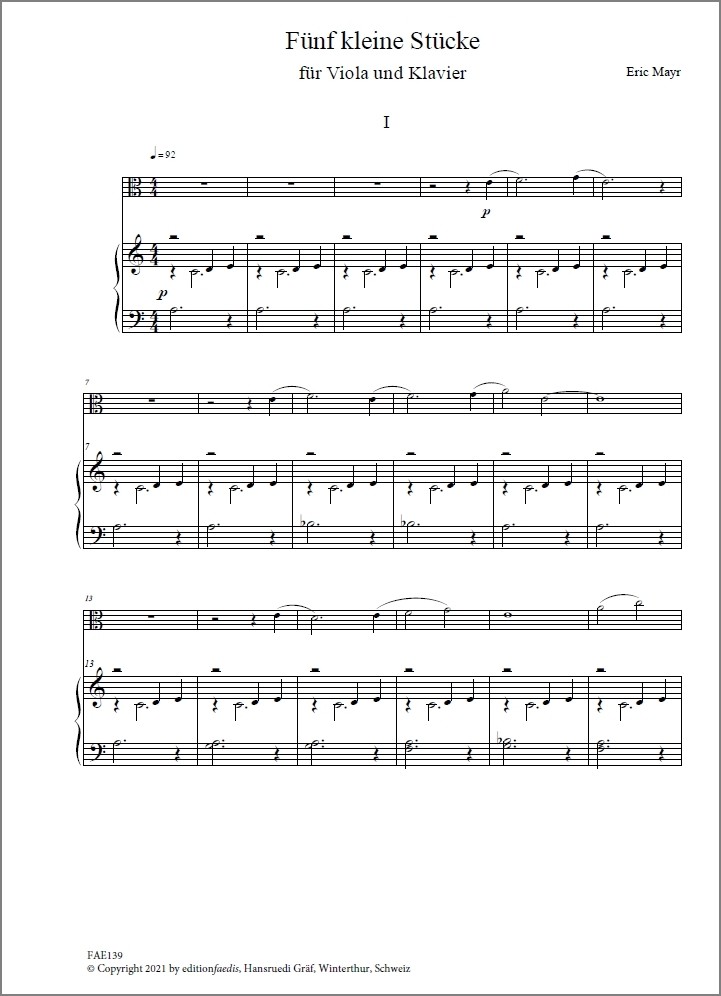 Fünf kleine Stücke

für Viola und Klavier

Eric Mayr

I

♩=92

p

p

7

7

13

13

FAE139
© Copyright 2021 by editionfaedis, Hansruedi Gräf, Winterthur, Schweiz